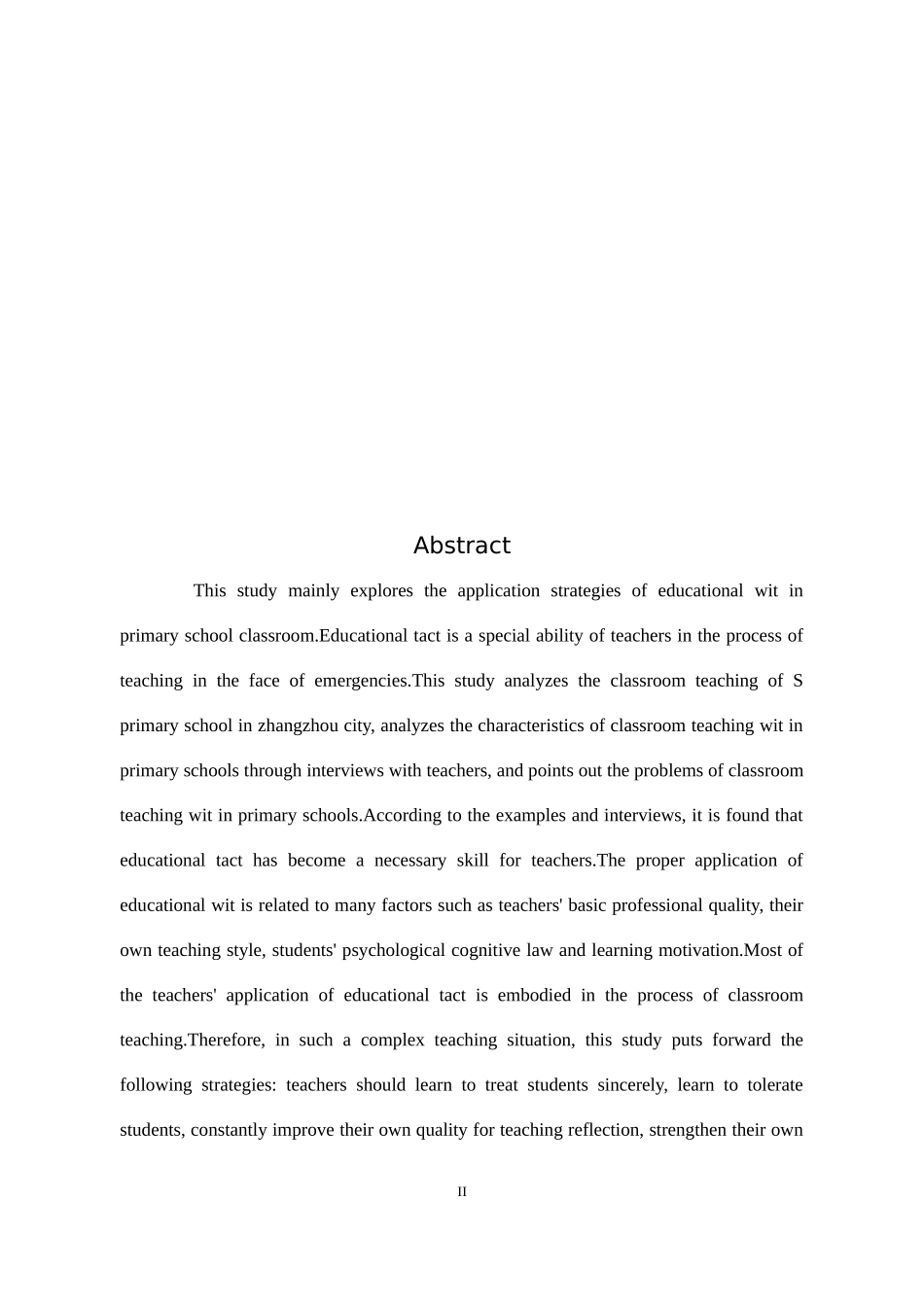 Abstract

This study mainly explores the application strategies of educational wit in primary school classroom.Educational tact is a special ability of teachers in the process of teaching in the face of emergencies.This study analyzes the classroom teaching of S primary school in zhangzhou city, analyzes the characteristics of classroom teaching wit in primary schools through interviews with teachers, and points out the problems of classroom teaching wit in primary schools.According to the examples and interviews, it is found that educational tact has become a necessary skill for teachers.The proper application of educational wit is related to many factors such as teachers' basic professional quality, their own teaching style, students' psychological cognitive law and learning motivation.Most of the teachers' application of educational tact is embodied in the process of classroom teaching.Therefore, in such a complex teaching situation, this study puts forward the following strategies: teachers should learn to treat students sincerely, learn to tolerate students, constantly improve their own quality for teaching reflection, strengthen their own

II